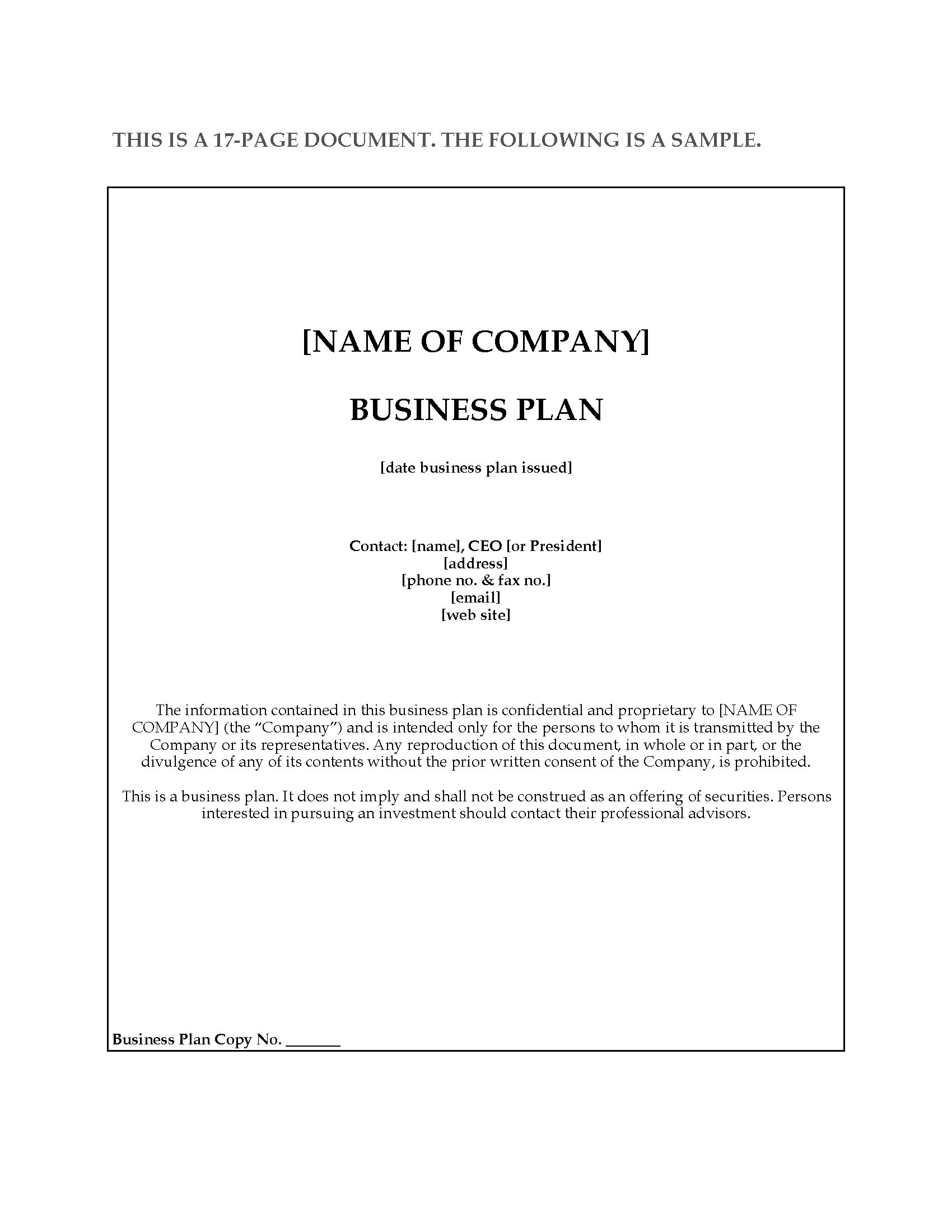 THIS IS A 17-PAGE DOCUMENT. THE FOLLOWING IS A SAMPLE.

[NAME OF COMPANY]

BUSINESS PLAN

[date business plan issued]

Contact: [name], CEO [or President]
[address]
[phone no. & fax no.]
[email]
[web site]

The information contained in this business plan is confidential and proprietary to [NAME OF COMPANY] (the "Company") and is intended only for the persons to whom it is transmitted by the Company or its representatives. Any reproduction of this document, in whole or in part, or the divulgence of any of its contents without the prior written consent of the Company, is prohibited.

This is a business plan. It does not imply and shall not be construed as an offering of securities. Persons interested in pursuing an investment should contact their professional advisors.

Business Plan Copy No. ____